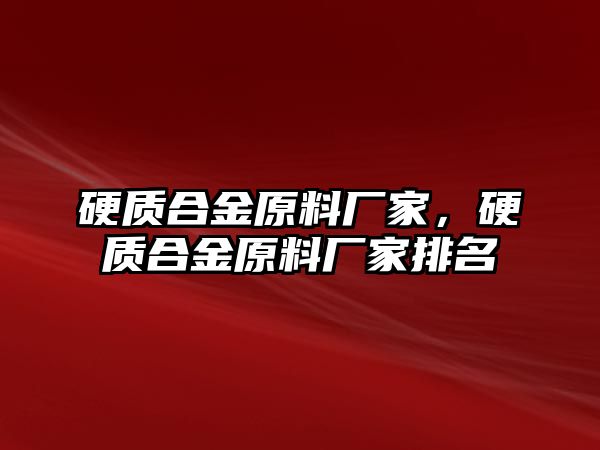 硬质合金原料厂家，硬质合金原料厂家排名